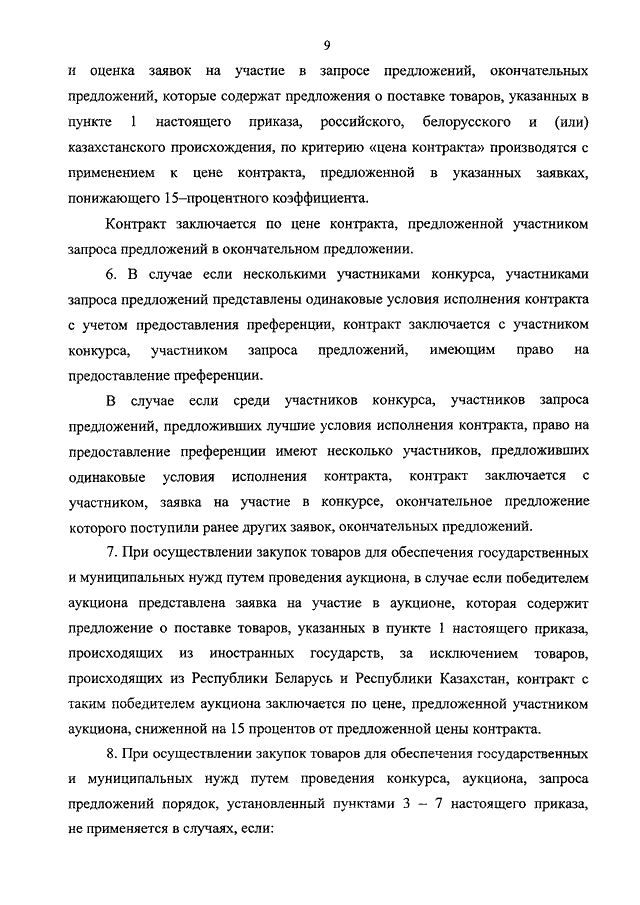 9

и оценка заявок на участие в запросе предложений, окончательных предложений, которые содержат предложения о поставке товаров, указанных в пункте 1 настоящего приказа, российского, белорусского и (или) казахстанского происхождения, по критерию «цена контракта» производятся с применением к цене контракта, предложенной в указанных заявках, понижающего 15–процентного коэффициента.

Контракт заключается по цене контракта, предложенной участником запроса предложений в окончательном предложении.

6. В случае если несколькими участниками конкурса, участниками запроса предложений представлены одинаковые условия исполнения контракта с учетом предоставления преференции, контракт заключается с участником конкурса, участником запроса предложений, имеющим право на предоставление преференции.

В случае если среди участников конкурса, участников запроса предложений, предложивших лучшие условия исполнения контракта, право на предоставление преференции имеют несколько участников, предложивших одинаковые условия исполнения контракта, контракт заключается с участником, заявка на участие в конкурсе, окончательное предложение которого поступили ранее других заявок, окончательных предложений.

7. При осуществлении закупок товаров для обеспечения государственных и муниципальных нужд путем проведения аукциона, в случае если победителем аукциона представлена заявка на участие в аукционе, которая содержит предложение о поставке товаров, указанных в пункте 1 настоящего приказа, происходящих из иностранных государств, за исключением товаров, происходящих из Республики Беларусь и Республики Казахстан, контракт с таким победителем аукциона заключается по цене, предложенной участником аукциона, сниженной на 15 процентов от предложенной цены контракта.

8. При осуществлении закупок товаров для обеспечения государственных и муниципальных нужд путем проведения конкурса, аукциона, запроса предложений порядок, установленный пунктами 3 – 7 настоящего приказа, не применяется в случаях, если: